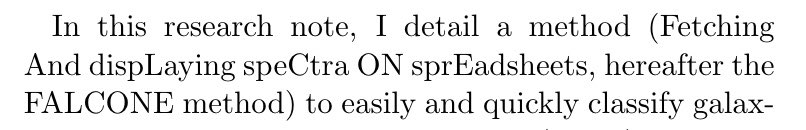 In this research note, I detail a method (Fetching And dispLaying speCtra ON sprEadsheets, hereafter the FALCONE method) to easily and quickly classify galax-